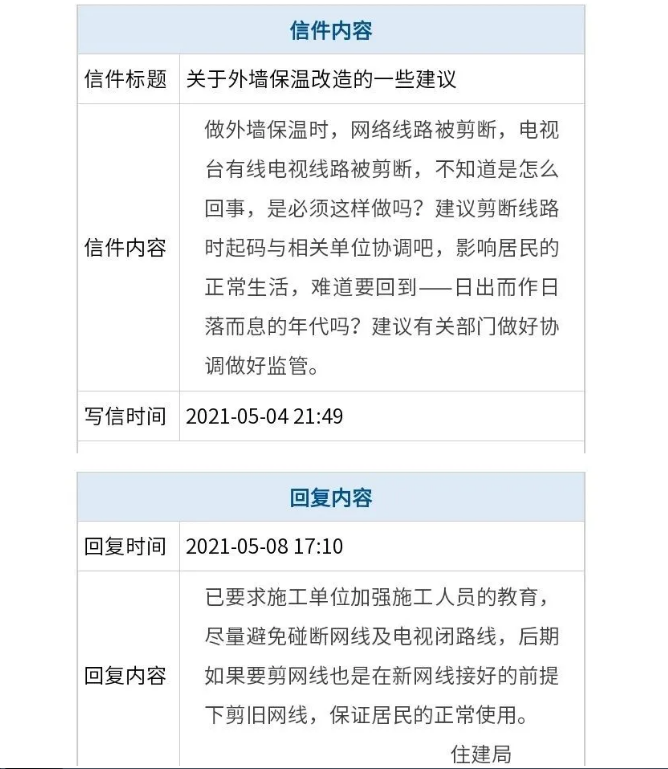 | 信件内容 | |
|---|---|
| 信件标题 | 关于外墙保温改造的一些建议 |
| 信件内容 | 做外墙保温时，网络线路被剪断，电视台有线电视线路被剪断，不知道是怎么回事，是必须这样做吗？建议剪断线路时起码与相关单位协调吧，影响居民的正常生活，难道要回到——日出而作日落而息的年代吗？建议有关部门做好协调做好监管。 |
| 写信时间 | 2021-05-04 21:49 |

| 回复内容 | |
|---|---|
| 回复时间 | 2021-05-08 17:10 |
| 回复内容 | 已要求施工单位加强施工人员的教育，尽量避免碰断网线及电视闭路线，后期如果要剪网线也是在新网线接好的前提下剪旧网线，保证居民的正常使用。 住建局 |